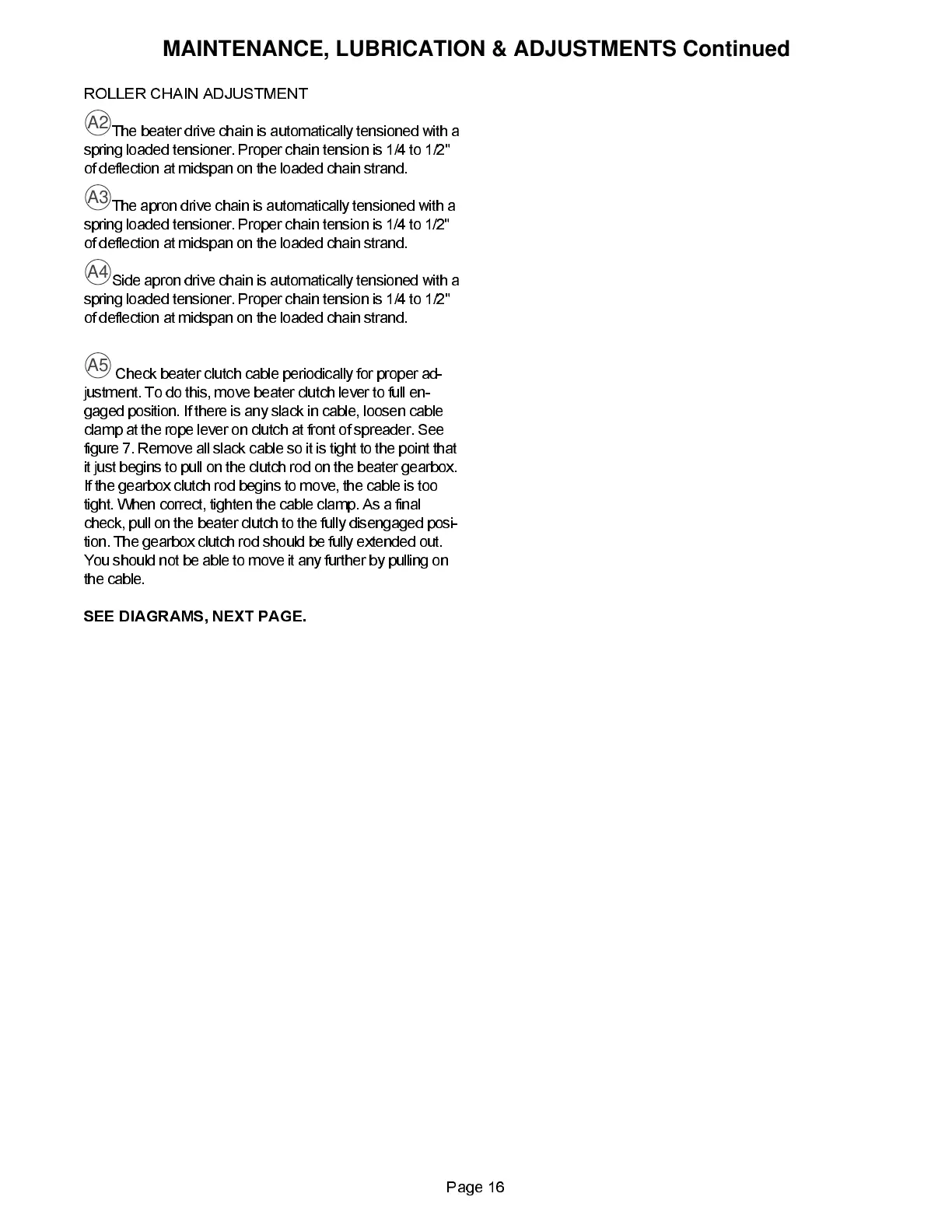 MAINTENANCE, LUBRICATION & ADJUSTMENTS Continued

ROLLER CHAIN ADJUSTMENT

A2 The beater drive chain is automatically tensioned with a spring loaded tensioner. Proper chain tension is 1/4 to 1/2" of deflection at midspan on the loaded chain strand.

A3 The apron drive chain is automatically tensioned with a spring loaded tensioner. Proper chain tension is 1/4 to 1/2" of deflection at midspan on the loaded chain strand.

A4 Side apron drive chain is automatically tensioned with a spring loaded tensioner. Proper chain tension is 1/4 to 1/2" of deflection at midspan on the loaded chain strand.

A5 Check beater clutch cable periodically for proper adjustment. To do this, move beater clutch lever to full engaged position. If there is any slack in cable, loosen cable clamp at the rope lever on clutch at front of spreader. See figure 7. Remove all slack cable so it is tight to the point that it just begins to pull on the clutch rod on the beater gearbox. If the gearbox clutch rod begins to move, the cable is too tight. When correct, tighten the cable clamp. As a final check, pull on the beater clutch to the fully disengaged position. The gearbox clutch rod should be fully extended out. You should not be able to move it any further by pulling on the cable.

SEE DIAGRAMS, NEXT PAGE.

Page 16